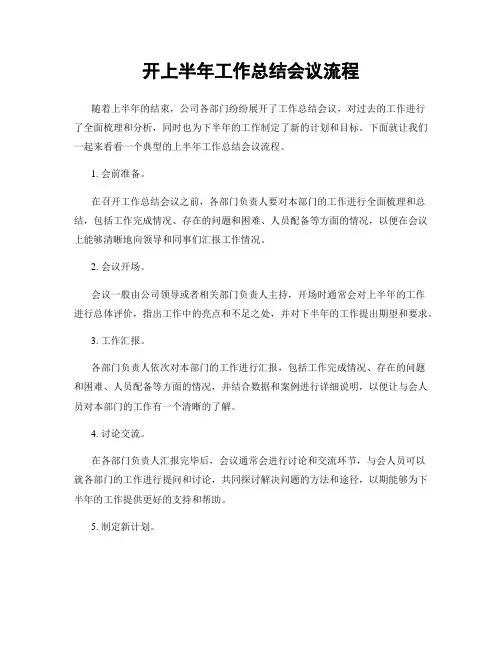 开上半年工作总结会议流程

随着上半年的结束，公司各部门纷纷展开了工作总结会议，对过去的工作进行了全面梳理和分析，同时也为下半年的工作制定了新的计划和目标。下面就让我们一起来看看一个典型的上半年工作总结会议流程。

1. 会前准备。

在召开工作总结会议之前，各部门负责人要对本部门的工作进行全面梳理和总结，包括工作完成情况、存在的问题和困难、人员配备等方面的情况，以便在会议上能够清晰地向领导和同事们汇报工作情况。

2. 会议开场。

会议一般由公司领导或者相关部门负责人主持，开场时通常会对上半年的工作进行总体评价，指出工作中的亮点和不足之处，并对下半年的工作提出期望和要求。

3. 工作汇报。

各部门负责人依次对本部门的工作进行汇报，包括工作完成情况、存在的问题和困难、人员配备等方面的情况，并结合数据和案例进行详细说明，以便让与会人员对本部门的工作有一个清晰的了解。

4. 讨论交流。

在各部门负责人汇报完毕后，会议通常会进行讨论和交流环节，与会人员可以就各部门的工作进行提问和讨论，共同探讨解决问题的方法和途径，以期能够为下半年的工作提供更好的支持和帮助。

5. 制定新计划。